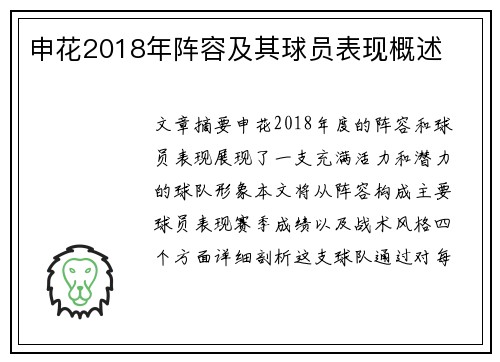 申花2018年阵容及其球员表现概述

文章摘要申花2018年度的阵容和球员表现展现了一支充满活力和潜力的球队形象本文将从阵容构成主要球员表现赛季成绩以及战术风格四个方面详细剖析这支球队通过对每